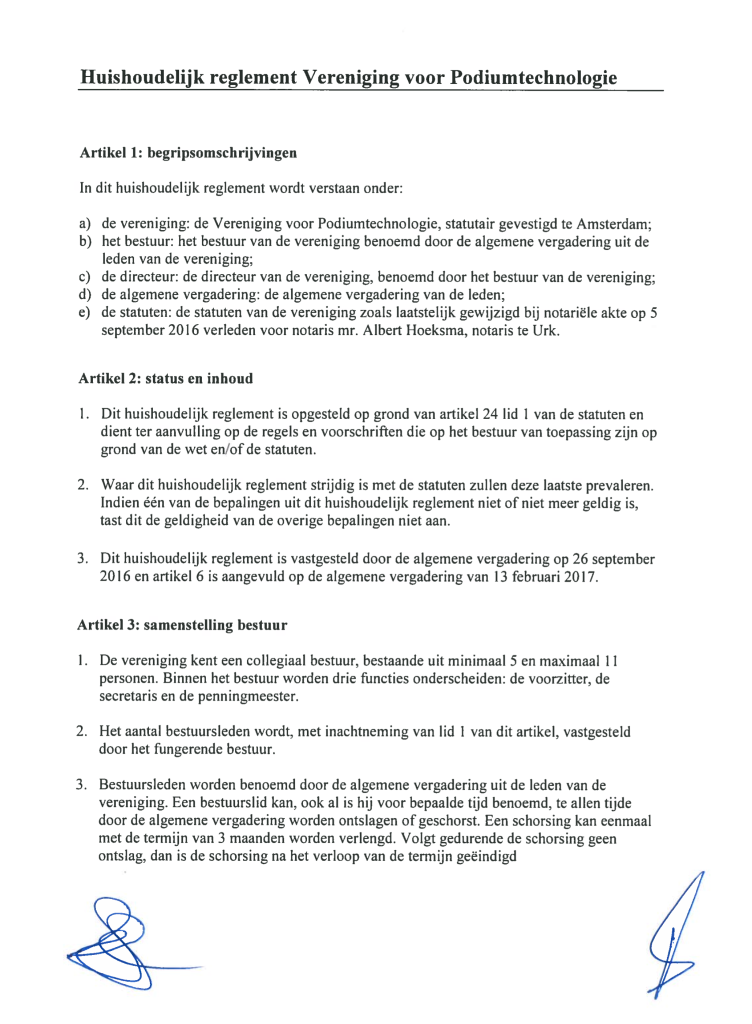 Huishoudelijk reglement Vereniging voor Podiumtechnologie

Artikel 1: begripsomschrijvingen

In dit huishoudelijk reglement wordt verstaan onder:

a) de vereniging: de Vereniging voor Podiumtechnologie, statutair gevestigd te Amsterdam;
b) het bestuur: het bestuur van de vereniging benoemd door de algemene vergadering uit de leden van de vereniging;
c) de directeur: de directeur van de vereniging, benoemd door het bestuur van de vereniging;
d) de algemene vergadering: de algemene vergadering van de leden;
e) de statuten: de statuten van de vereniging zoals laatstelijk gewijzigd bij notariële akte op 5 september 2016 verleden voor notaris mr. Albert Hoeksma, notaris te Urk.

Artikel 2: status en inhoud

1. Dit huishoudelijk reglement is opgesteld op grond van artikel 24 lid 1 van de statuten en dient ter aanvulling op de regels en voorschriften die op het bestuur van toepassing zijn op grond van de wet en/of de statuten.

2. Waar dit huishoudelijk reglement strijdig is met de statuten zullen deze laatste prevaleren. Indien één van de bepalingen uit dit huishoudelijk reglement niet of niet meer geldig is, tast dit de geldigheid van de overige bepalingen niet aan.

3. Dit huishoudelijk reglement is vastgesteld door de algemene vergadering op 26 september 2016 en artikel 6 is aangevuld op de algemene vergadering van 13 februari 2017.

Artikel 3: samenstelling bestuur

1. De vereniging kent een collegiaal bestuur, bestaande uit minimaal 5 en maximaal 11 personen. Binnen het bestuur worden drie functies onderscheiden: de voorzitter, de secretaris en de penningmeester.

2. Het aantal bestuursleden wordt, met inachtneming van lid 1 van dit artikel, vastgesteld door het fungerende bestuur.

3. Bestuursleden worden benoemd door de algemene vergadering uit de leden van de vereniging. Een bestuurslid kan, ook al is hij voor bepaalde tijd benoemd, te allen tijde door de algemene vergadering worden ontslagen of geschorst. Een schorsing kan eenmaal met de termijn van 3 maanden worden verlengd. Volgt gedurende de schorsing geen ontslag, dan is de schorsing na het verloop van de termijn geëindigd